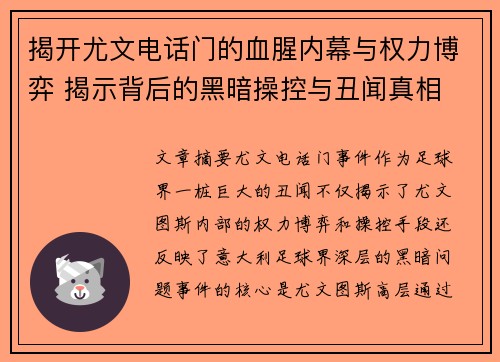 揭开尤文电话门的血腥内幕与权力博弈 揭示背后的黑暗操控与丑闻真相

文章摘要尤文电话门事件作为足球界一桩巨大的丑闻不仅揭示了尤文图斯内部的权力博弈和操控手段还反映了意大利足球界深层的黑暗问题事件的核心是尤文图斯高层通过